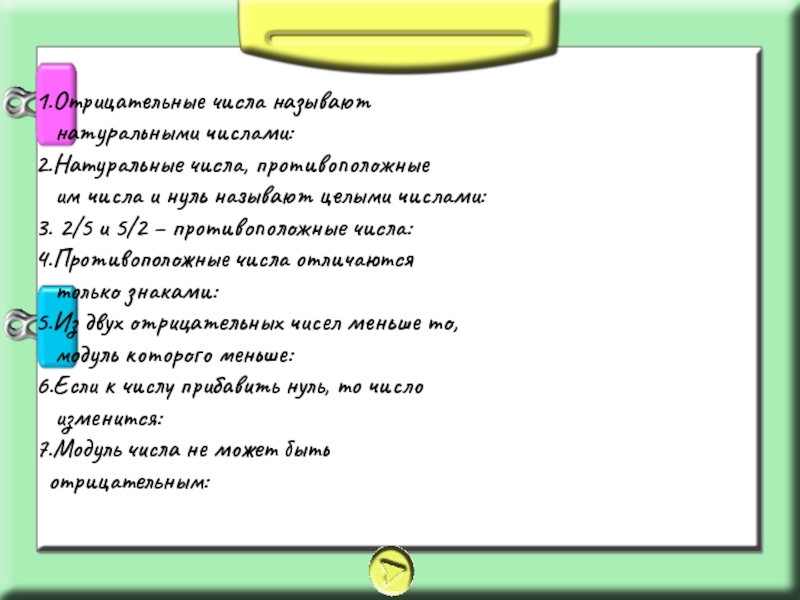 1.Отрицательные числа называют натуральными числами:

2.Натуральные числа, противоположные им числа и нуль называют целыми числами:

3. 2/5 и 5/2 – противоположные числа:

4.Противоположные числа отличаются только знаками:

5.Из двух отрицательных чисел меньше то, модуль которого меньше:

6.Если к числу прибавить нуль, то число изменится:

7.Модуль числа не может быть отрицательным: